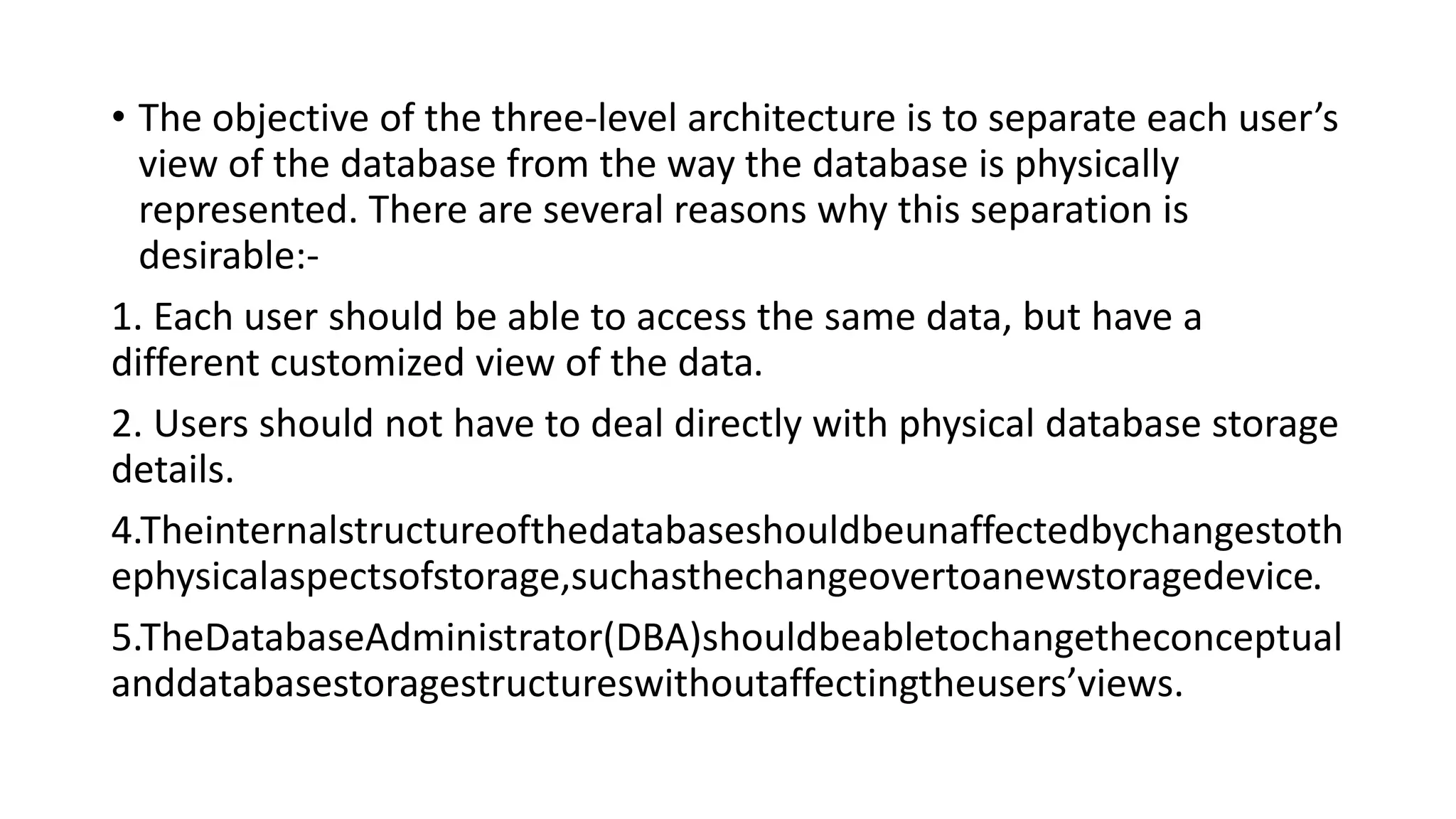 • The objective of the three-level architecture is to separate each user’s view of the database from the way the database is physically represented. There are several reasons why this separation is desirable:-

1. Each user should be able to access the same data, but have a different customized view of the data.

2. Users should not have to deal directly with physical database storage details.

4.Theinternalstructureofthedatabaseshouldbeunaffectedbychangestothephysicalaspectsofstorage,suchasthechangeovertoanewstoragedevice.

5.TheDatabaseAdministrator(DBA)shouldbeabletochangetheconceptualanddatabasestoragestructureswithoutaffectingtheusers’views.